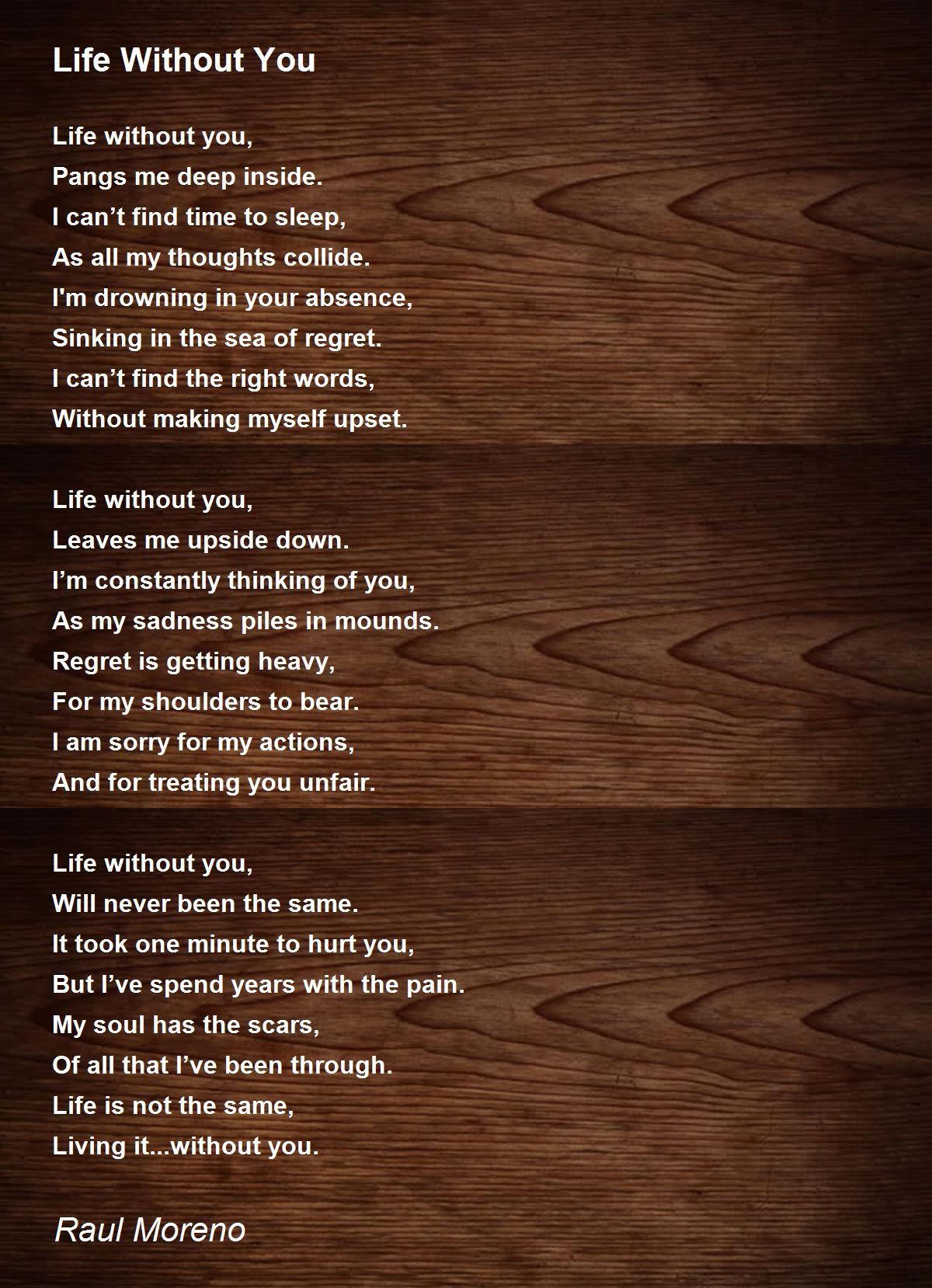 Life Without You

Life without you,
Pangs me deep inside.
I can't find time to sleep,
As all my thoughts collide.
I'm drowning in your absence,
Sinking in the sea of regret.
I can't find the right words,
Without making myself upset.

Life without you,
Leaves me upside down.
I'm constantly thinking of you,
As my sadness piles in mounds.
Regret is getting heavy,
For my shoulders to bear.
I am sorry for my actions,
And for treating you unfair.

Life without you,
Will never been the same.
It took one minute to hurt you,
But I've spend years with the pain.
My soul has the scars,
Of all that I've been through.
Life is not the same,
Living it...without you.

Raul Moreno